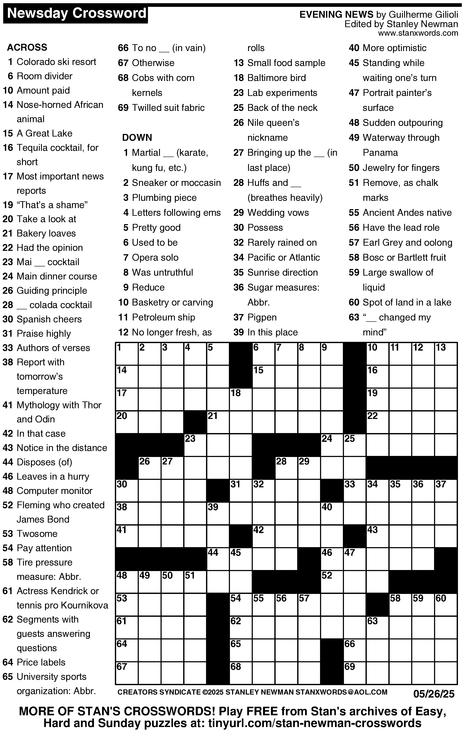 Newsday Crossword

EVENING NEWS by Guilherme Gilioli
Edited by Stanley Newman
www.stanxwords.com

ACROSS
1 Colorado ski resort
6 Room divider
10 Amount paid
14 Nose-horned African animal
15 A Great Lake
16 Tequila cocktail, for short
17 Most important news reports
19 "That's a shame"
20 Take a look at
21 Bakery loaves
22 Had the opinion
23 Mai __ cocktail
24 Main dinner course
26 Guiding principle
28 __ colada cocktail
30 Spanish cheers
31 Praise highly
33 Authors of verses
38 Report with tomorrow's temperature
41 Mythology with Thor and Odin
42 In that case
43 Notice in the distance
44 Disposes (of)
46 Leaves in a hurry
48 Computer monitor
52 Fleming who created James Bond
53 Twosome
54 Pay attention
58 Tire pressure measure: Abbr.
61 Actress Kendrick or tennis pro Kournikova
62 Segments with guests answering questions
64 Price labels
65 University sports organization: Abbr.
66 To no __ (in vain)
67 Otherwise
68 Cobs with corn kernels
69 Twilled suit fabric

DOWN
1 Martial __ (karate, kung fu, etc.)
2 Sneaker or moccasin
3 Plumbing piece
4 Letters following ems
5 Pretty good
6 Used to be
7 Opera solo
8 Was untruthful
9 Reduce
10 Basketry or carving
11 Petroleum ship
12 No longer fresh, as rolls
13 Small food sample
18 Baltimore bird
23 Lab experiments
25 Back of the neck
26 Nile queen's nickname
27 Bringing up the __ (in last place)
28 Huffs and __ (breathes heavily)
29 Wedding vows
30 Possess
32 Rarely rained on
34 Pacific or Atlantic
35 Sunrise direction
36 Sugar measures: Abbr.
37 Pigpen
39 In this place
40 More optimistic
45 Standing while waiting one's turn
47 Portrait painter's surface
48 Sudden outpouring
49 Waterway through Panama
50 Jewelry for fingers
51 Remove, as chalk marks
55 Ancient Andes native
56 Have the lead role
57 Earl Grey and oolong
58 Bosc or Bartlett fruit
59 Large swallow of liquid
60 Spot of land in a lake
63 "__ changed my mind"

1 2 3 4 5 6 7 8 9 10 11 12 13 14 15 16 17 18 19 20 21 22 23 24 25 26 27 28 29 30 31 32 33 34 35 36 37 38 39 40 41 42 43 44 45 46 47 48 49 50 51 52 53 54 55 56 57 58 59 60 61 62 63 64 65 66 67 68 69

CREATORS SYNDICATE ©2025 STANLEY NEWMAN STANXWORDS@AOL.COM 05/26/25

MORE OF STAN'S CROSSWORDS! Play FREE from Stan's archives of Easy, Hard and Sunday puzzles at: tinyurl.com/stan-newman-crosswords